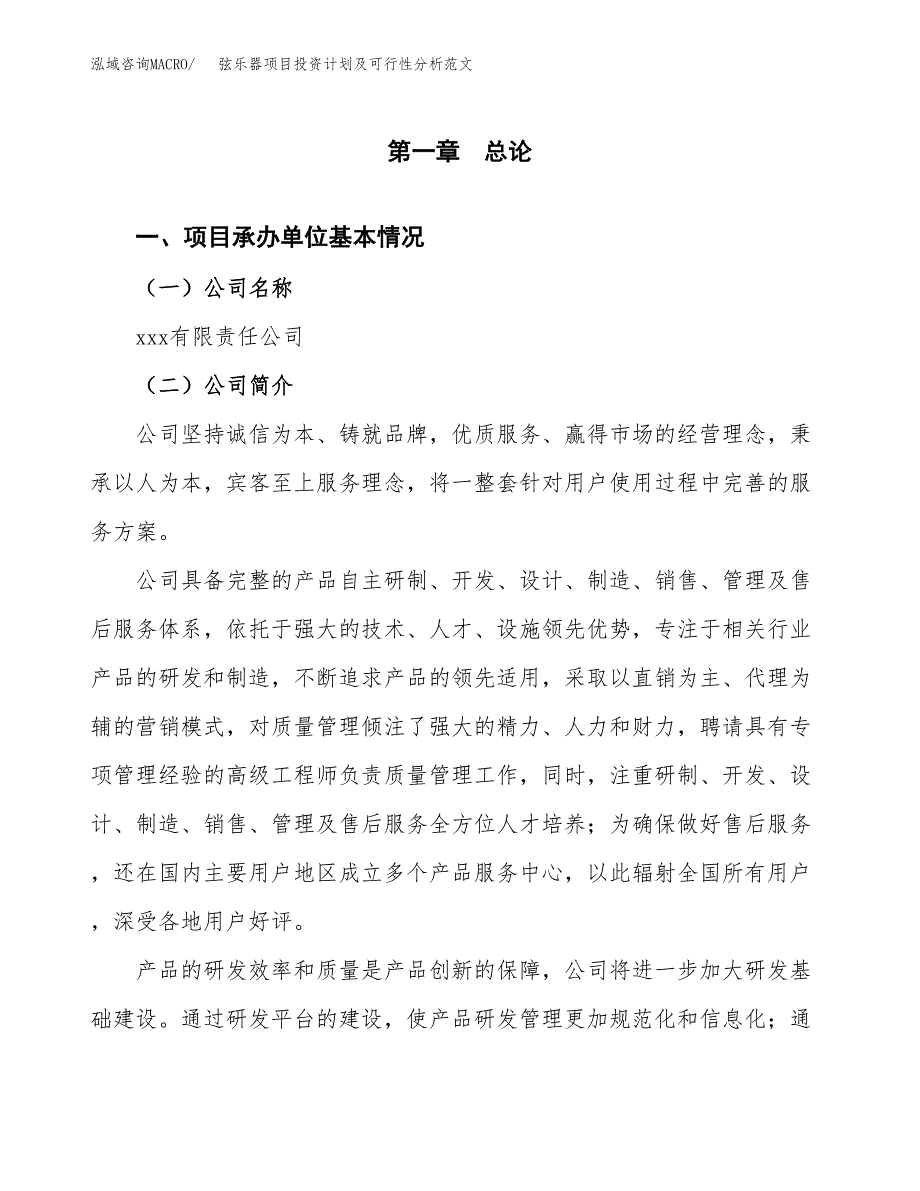 泓域咨询MACRO/ 弦乐器项目投资计划及可行性分析范文

第一章 总论

一、项目承办单位基本情况

（一）公司名称

xxx有限责任公司

（二）公司简介

公司坚持诚信为本、铸就品牌，优质服务、赢得市场的经营理念，秉承以人为本，宾客至上服务理念，将一整套针对用户使用过程中完善的服务方案。

公司具备完整的产品自主研制、开发、设计、制造、销售、管理及售后服务体系，依托于强大的技术、人才、设施领先优势，专注于相关行业产品的研发和制造，不断追求产品的领先适用，采取以直销为主、代理为辅的营销模式，对质量管理倾注了强大的精力、人力和财力，聘请具有专项管理经验的高级工程师负责质量管理工作，同时，注重研制、开发、设计、制造、销售、管理及售后服务全方位人才培养；为确保做好售后服务，还在国内主要用户地区成立多个产品服务中心，以此辐射全国所有用户，深受各地用户好评。

产品的研发效率和质量是产品创新的保障，公司将进一步加大研发基础建设。通过研发平台的建设，使产品研发管理更加规范化和信息化；通